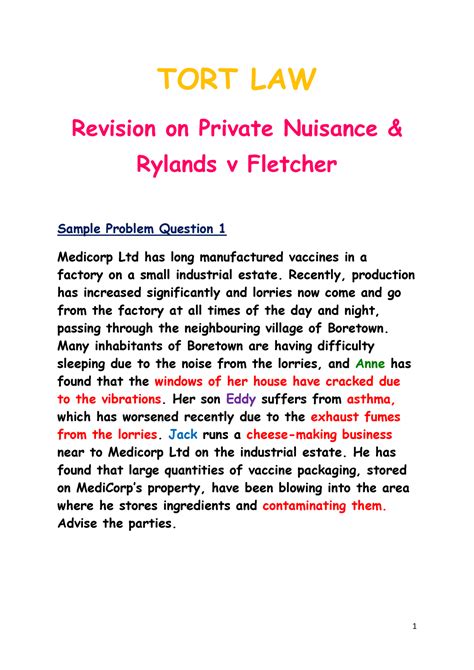 TORT LAW

Revision on Private Nuisance & Rylands v Fletcher

Sample Problem Question 1

Medicorp Ltd has long manufactured vaccines in a factory on a small industrial estate. Recently, production has increased significantly and lorries now come and go from the factory at all times of the day and night, passing through the neighbouring village of Boretown. Many inhabitants of Boretown are having difficulty sleeping due to the noise from the lorries, and Anne has found that the windows of her house have cracked due to the vibrations. Her son Eddy suffers from asthma, which has worsened recently due to the exhaust fumes from the lorries. Jack runs a cheese-making business near to Medicorp Ltd on the industrial estate. He has found that large quantities of vaccine packaging, stored on MediCorp's property, have been blowing into the area where he stores ingredients and contaminating them. Advise the parties.

1